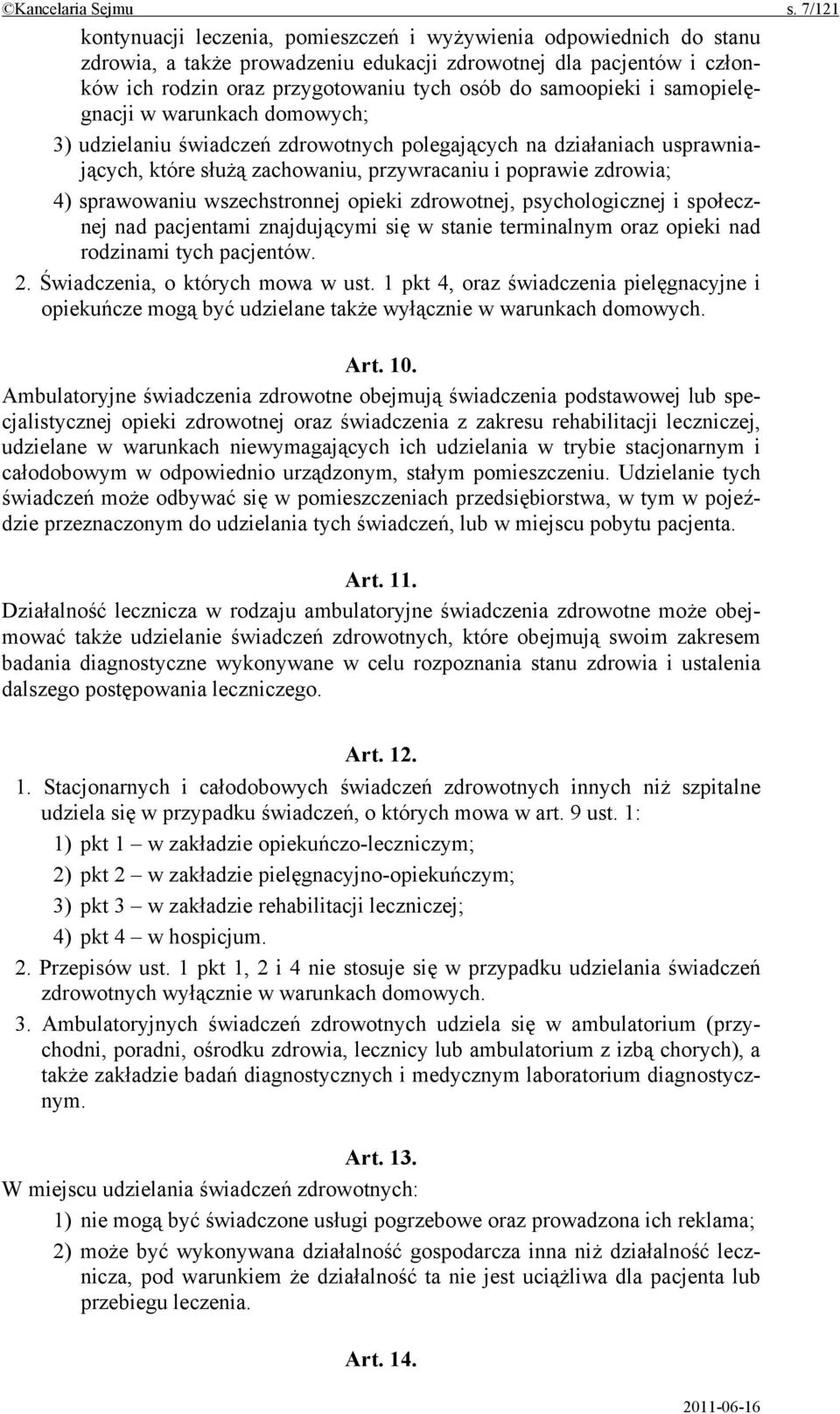 ©Kancelaria Sejmu s. 7/121

kontynuacji leczenia, pomieszczeń i wyżywienia odpowiednich do stanu zdrowia, a także prowadzeniu edukacji zdrowotnej dla pacjentów i członków ich rodzin oraz przygotowaniu tych osób do samoopieki i samopielęgnacji w warunkach domowych;

3) udzielaniu świadczeń zdrowotnych polegających na działaniach usprawniających, które służą zachowaniu, przywracaniu i poprawie zdrowia;

4) sprawowaniu wszechstronnej opieki zdrowotnej, psychologicznej i społecznej nad pacjentami znajdującymi się w stanie terminalnym oraz opieki nad rodzinami tych pacjentów.

2. Świadczenia, o których mowa w ust. 1 pkt 4, oraz świadczenia pielęgnacyjne i opiekuńcze mogą być udzielane także wyłącznie w warunkach domowych.

Art. 10.

Ambulatoryjne świadczenia zdrowotne obejmują świadczenia podstawowej lub specjalistycznej opieki zdrowotnej oraz świadczenia z zakresu rehabilitacji leczniczej, udzielane w warunkach niewymagających ich udzielania w trybie stacjonarnym i całodobowym w odpowiednio urządzonym, stałym pomieszczeniu. Udzielanie tych świadczeń może odbywać się w pomieszczeniach przedsiębiorstwa, w tym w pojeździe przeznaczonym do udzielania tych świadczeń, lub w miejscu pobytu pacjenta.

Art. 11.

Działalność lecznicza w rodzaju ambulatoryjne świadczenia zdrowotne może obejmować także udzielanie świadczeń zdrowotnych, które obejmują swoim zakresem badania diagnostyczne wykonywane w celu rozpoznania stanu zdrowia i ustalenia dalszego postępowania leczniczego.

Art. 12.

1. Stacjonarnych i całodobowych świadczeń zdrowotnych innych niż szpitalne udziela się w przypadku świadczeń, o których mowa w art. 9 ust. 1:

1) pkt 1 – w zakładzie opiekuńczo-leczniczym;

2) pkt 2 – w zakładzie pielęgnacyjno-opiekuńczym;

3) pkt 3 – w zakładzie rehabilitacji leczniczej;

4) pkt 4 – w hospicjum.

2. Przepisów ust. 1 pkt 1, 2 i 4 nie stosuje się w przypadku udzielania świadczeń zdrowotnych wyłącznie w warunkach domowych.

3. Ambulatoryjnych świadczeń zdrowotnych udziela się w ambulatorium (przychodni, poradni, ośrodku zdrowia, lecznicy lub ambulatorium z izbą chorych), a także zakładzie badań diagnostycznych i medycznym laboratorium diagnostycznym.

Art. 13.

W miejscu udzielania świadczeń zdrowotnych:

1) nie mogą być świadczone usługi pogrzebowe oraz prowadzona ich reklama;

2) może być wykonywana działalność gospodarcza inna niż działalność lecznicza, pod warunkiem że działalność ta nie jest uciążliwa dla pacjenta lub przebiegu leczenia.

Art. 14.

2011-06-16